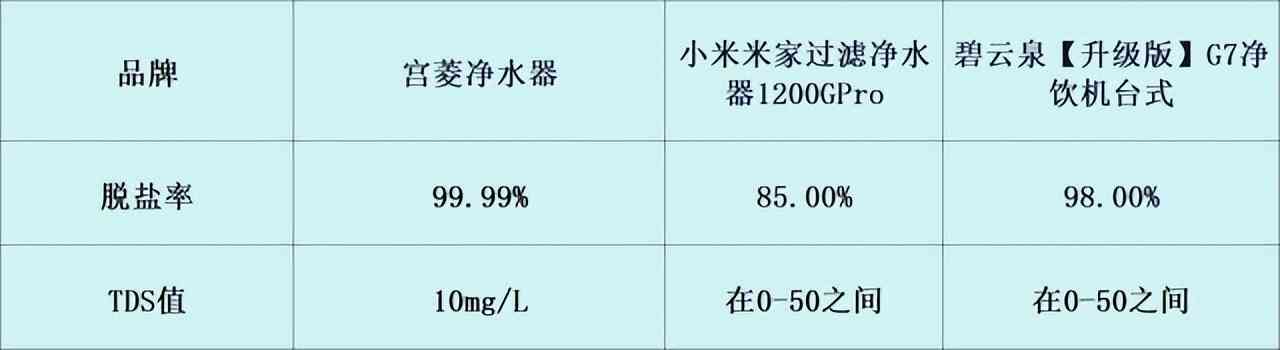 | 品牌 | 宫菱净水器 | 小米米家过滤净水器1200GPro | 碧云泉【升级版】G7净饮机台式 |
|---|---|---|---|
| 脱盐率 | 99.99% | 85.00% | 98.00% |
| TDS值 | 10mg/L | 在0-50之间 | 在0-50之间 |